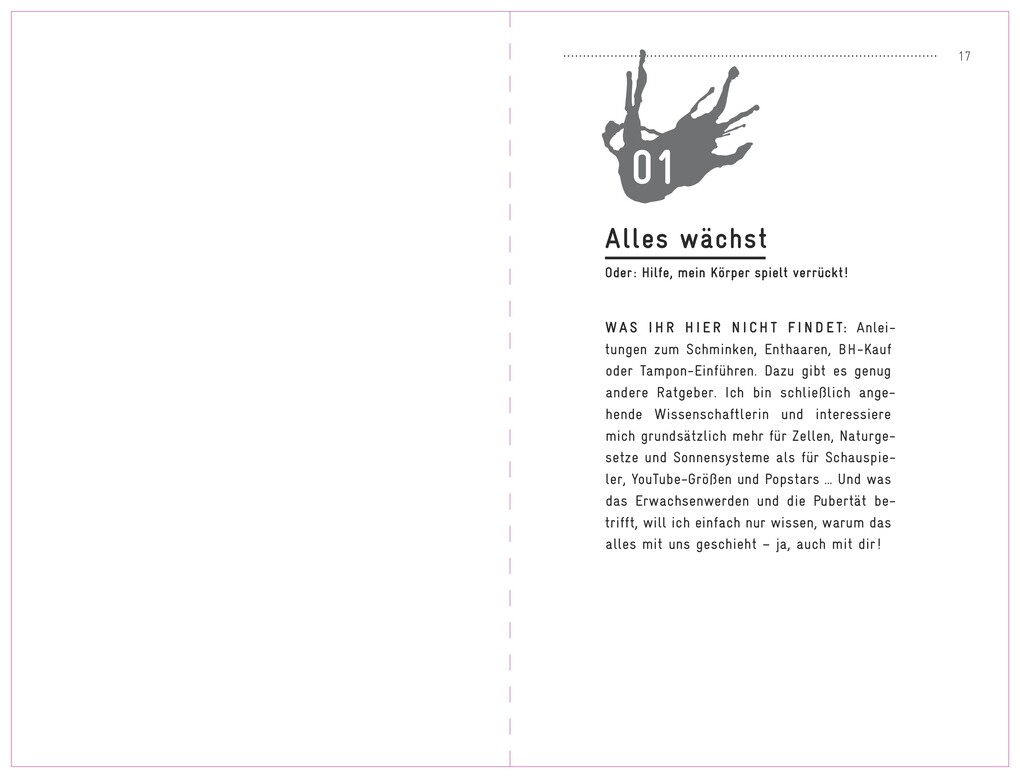 17

01

Alles wächst

Oder: Hilfe, mein Körper spielt verrückt!

WAS IHR HIER NICHT FINDET: Anleitungen zum Schminken, Enthaaren, BH-Kauf oder Tampon-Einführen. Dazu gibt es genug andere Ratgeber. Ich bin schließlich angehende Wissenschaftlerin und interessiere mich grundsätzlich mehr für Zellen, Naturgesetze und Sonnensysteme als für Schauspieler, YouTube-Größen und Popstars … Und was das Erwachsenwerden und die Pubertät betrifft, will ich einfach nur wissen, warum das alles mit uns geschieht – ja, auch mit dir!